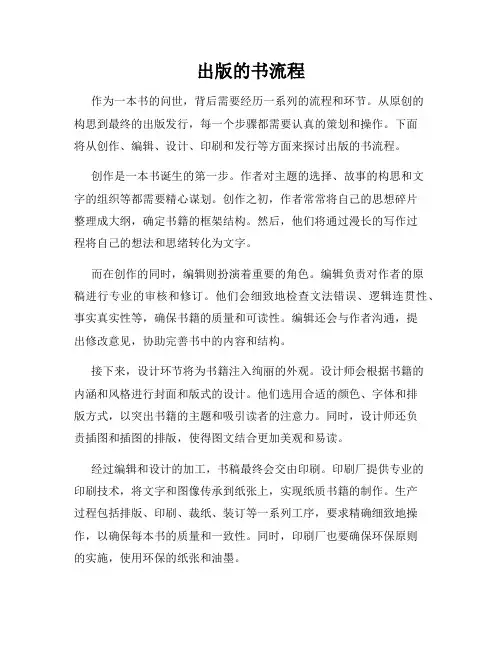 出版的书流程

作为一本书的问世，背后需要经历一系列的流程和环节。从原创的构思到最终的出版发行，每一个步骤都需要认真的策划和操作。下面将从创作、编辑、设计、印刷和发行等方面来探讨出版的书流程。

创作是一本书诞生的第一步。作者对主题的选择、故事的构思和文字的组织等都需要精心谋划。创作之初，作者常常将自己的思想碎片整理成大纲，确定书籍的框架结构。然后，他们将通过漫长的写作过程将自己的想法和思绪转化为文字。

而在创作的同时，编辑则扮演着重要的角色。编辑负责对作者的原稿进行专业的审核和修订。他们会细致地检查文法错误、逻辑连贯性、事实真实性等，确保书籍的质量和可读性。编辑还会与作者沟通，提出修改意见，协助完善书中的内容和结构。

接下来，设计环节将为书籍注入绚丽的外观。设计师会根据书籍的内涵和风格进行封面和版式的设计。他们选用合适的颜色、字体和排版方式，以突出书籍的主题和吸引读者的注意力。同时，设计师还负责插图和插图的排版，使得图文结合更加美观和易读。

经过编辑和设计的加工，书稿最终会交由印刷。印刷厂提供专业的印刷技术，将文字和图像传承到纸张上，实现纸质书籍的制作。生产过程包括排版、印刷、裁纸、装订等一系列工序，要求精确细致地操作，以确保每本书的质量和一致性。同时，印刷厂也要确保环保原则的实施，使用环保的纸张和油墨。